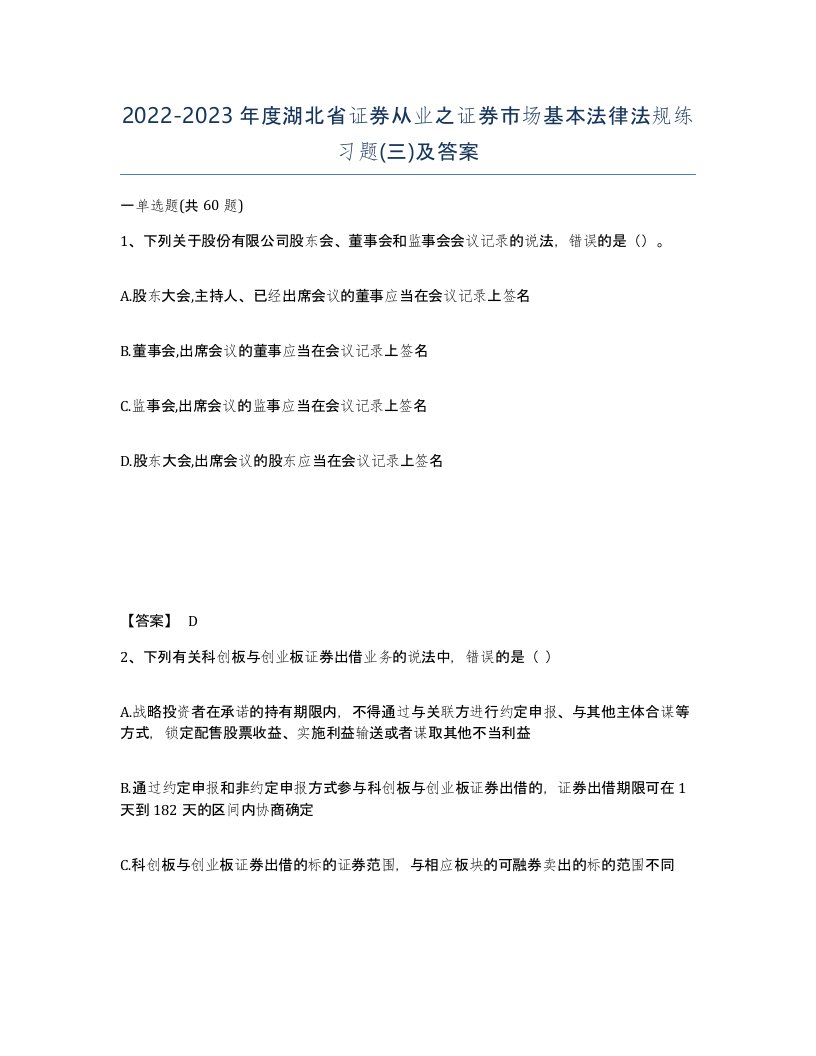 2022-2023年度湖北省证券从业之证券市场基本法律法规练习题(三)及答案

一单选题(共 60 题)

1、下列关于股份有限公司股东会、董事会和监事会会议记录的说法，错误的是（）。

A.股东大会,主持人、已经出席会议的董事应当在会议记录上签名

B.董事会,出席会议的董事应当在会议记录上签名

C.监事会,出席会议的监事应当在会议记录上签名

D.股东大会,出席会议的股东应当在会议记录上签名

【答案】 D

2、下列有关科创板与创业板证券出借业务的说法中，错误的是（ ）

A.战略投资者在承诺的持有期限内，不得通过与关联方进行约定申报、与其他主体合谋等方式，锁定配售股票收益、实施利益输送或者谋取其他不当利益

B.通过约定申报和非约定申报方式参与科创板与创业板证券出借的，证券出借期限可在 1 天到 182 天的区间内协商确定

C.科创板与创业板证券出借的标的证券范围，与相应板块的可融券卖出的标的范围不同